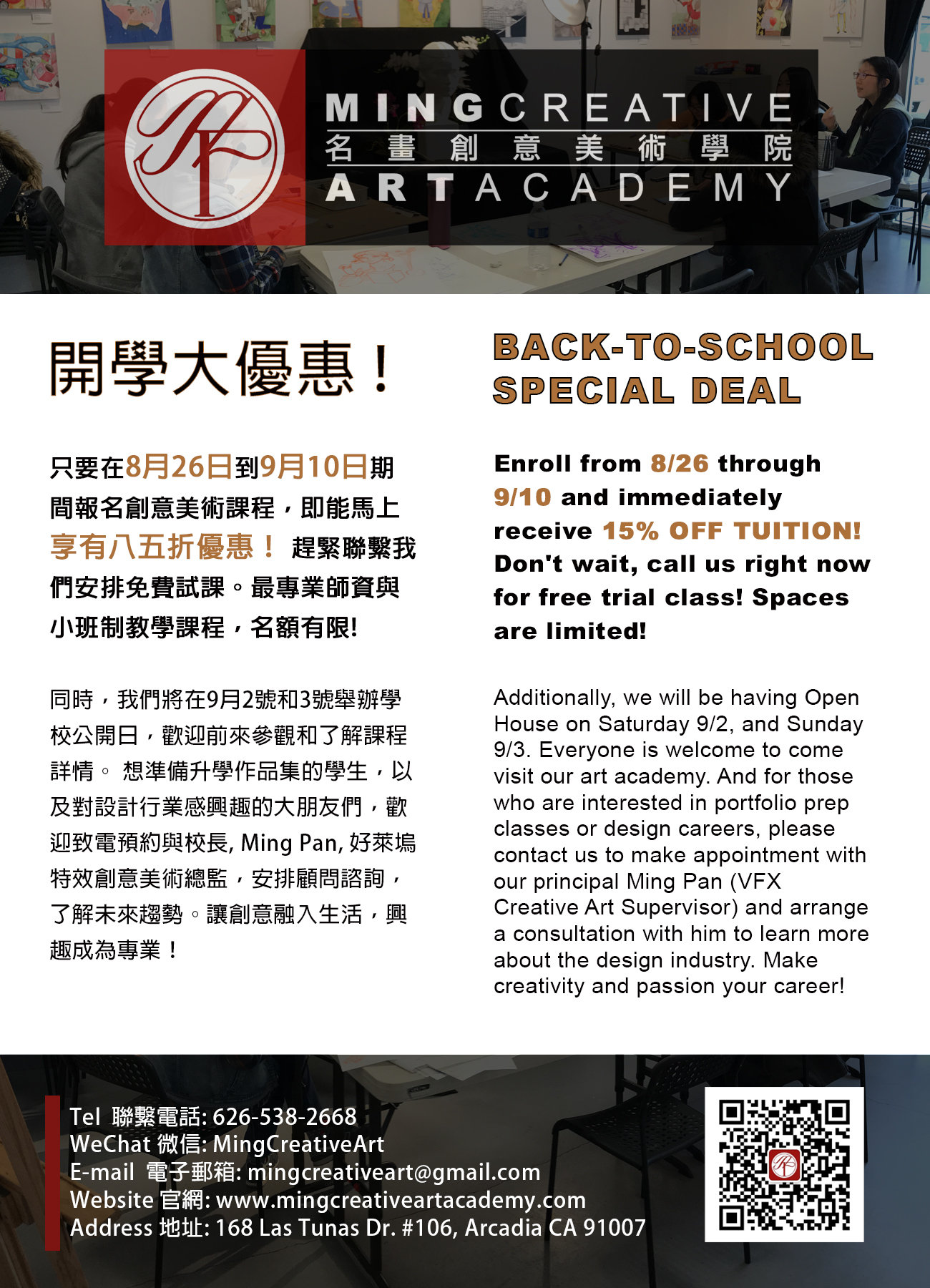 MING CREATIVE
名畫創意美術學院
ART ACADEMY

開學大優惠！

只要在8月26日到9月10日期間報名創意美術課程，即能馬上享有八五折優惠！ 趕緊聯繫我們安排免費試課。最專業師資與小班制教學課程，名額有限!

同時，我們將在9月2號和3號舉辦學校公開日，歡迎前來參觀和了解課程詳情。 想準備升學作品集的學生，以及對設計行業感興趣的大朋友們，歡迎致電預約與校長, Ming Pan, 好萊塢特效創意美術總監，安排顧問諮詢，了解未來趨勢。讓創意融入生活，興趣成為專業！

BACK-TO-SCHOOL SPECIAL DEAL

Enroll from 8/26 through 9/10 and immediately receive 15% OFF TUITION! Don't wait, call us right now for free trial class! Spaces are limited!

Additionally, we will be having Open House on Saturday 9/2, and Sunday 9/3. Everyone is welcome to come visit our art academy. And for those who are interested in portfolio prep classes or design careers, please contact us to make appointment with our principal Ming Pan (VFX Creative Art Supervisor) and arrange a consultation with him to learn more about the design industry. Make creativity and passion your career!

Tel 聯繫電話: 626-538-2668
WeChat 微信: MingCreativeArt
E-mail 電子郵箱: mingcreativeart@gmail.com
Website 官網: www.mingcreativeartacademy.com
Address 地址: 168 Las Tunas Dr. #106, Arcadia CA 91007